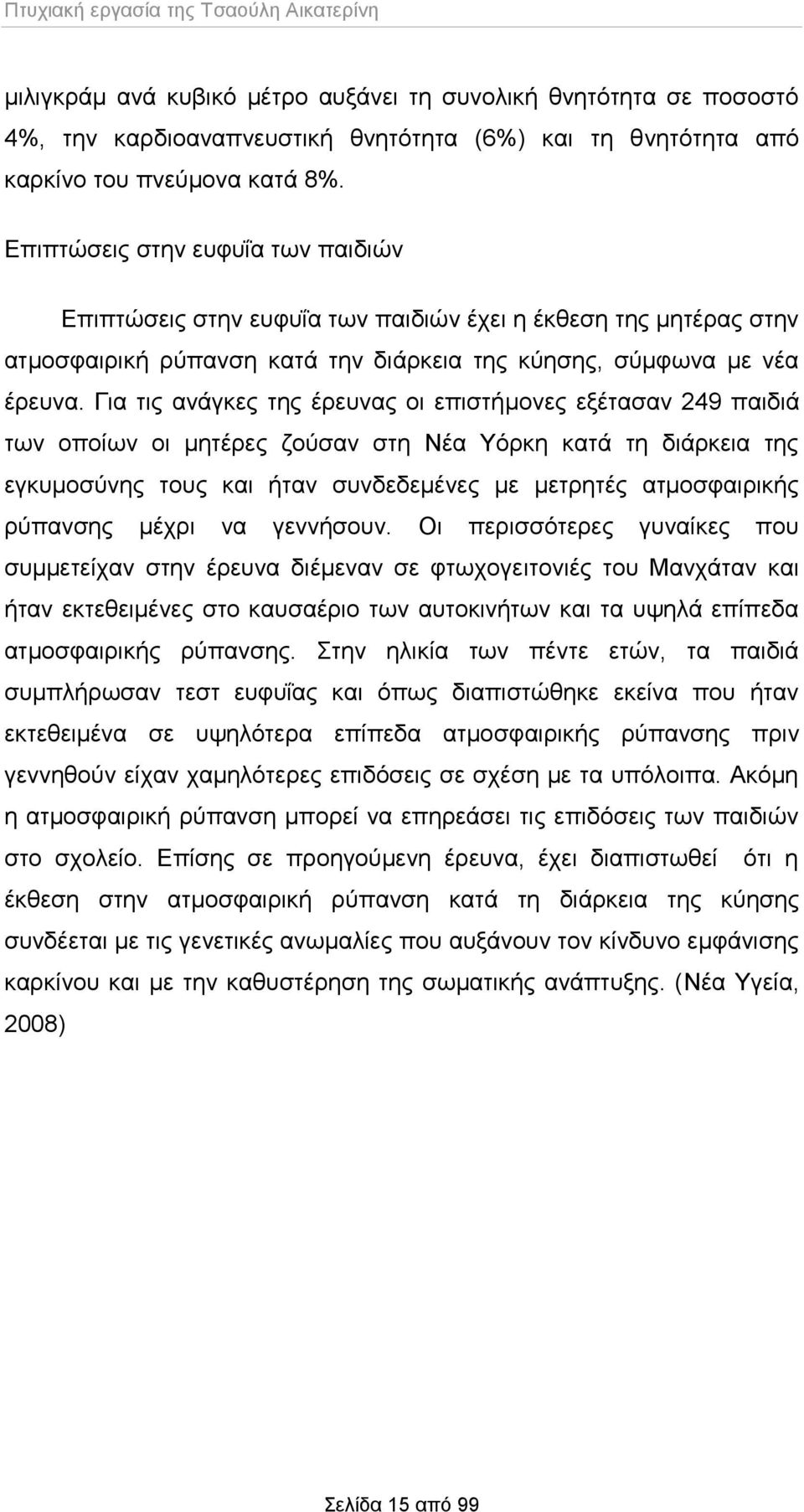 Πτυχιακή εργασία της Τσαούλη Αικατερίνη

μιλιγκράμ ανά κυβικό μέτρο αυξάνει τη συνολική θνητότητα σε ποσοστό 4%, την καρδιοαναπνευστική θνητότητα (6%) και τη θνητότητα από καρκίνο του πνεύμονα κατά 8%.

Επιπτώσεις στην ευφυΐα των παιδιών

Επιπτώσεις στην ευφυΐα των παιδιών έχει η έκθεση της μητέρας στην ατμοσφαιρική ρύπανση κατά την διάρκεια της κύησης, σύμφωνα με νέα έρευνα. Για τις ανάγκες της έρευνας οι επιστήμονες εξέτασαν 249 παιδιά των οποίων οι μητέρες ζούσαν στη Νέα Υόρκη κατά τη διάρκεια της εγκυμοσύνης τους και ήταν συνδεδεμένες με μετρητές ατμοσφαιρικής ρύπανσης μέχρι να γεννήσουν. Οι περισσότερες γυναίκες που συμμετείχαν στην έρευνα διέμεναν σε φτωχογειτονιές του Μανχάταν και ήταν εκτεθειμένες στο καυσαέριο των αυτοκινήτων και τα υψηλά επίπεδα ατμοσφαιρικής ρύπανσης. Στην ηλικία των πέντε ετών, τα παιδιά συμπλήρωσαν τεστ ευφυΐας και όπως διαπιστώθηκε εκείνα που ήταν εκτεθειμένα σε υψηλότερα επίπεδα ατμοσφαιρικής ρύπανσης πριν γεννηθούν είχαν χαμηλότερες επιδόσεις σε σχέση με τα υπόλοιπα. Ακόμη η ατμοσφαιρική ρύπανση μπορεί να επηρεάσει τις επιδόσεις των παιδιών στο σχολείο. Επίσης σε προηγούμενη έρευνα, έχει διαπιστωθεί ότι η έκθεση στην ατμοσφαιρική ρύπανση κατά τη διάρκεια της κύησης συνδέεται με τις γενετικές ανωμαλίες που αυξάνουν τον κίνδυνο εμφάνισης καρκίνου και με την καθυστέρηση της σωματικής ανάπτυξης. (Νέα Υγεία, 2008)

Σελίδα 15 από 99